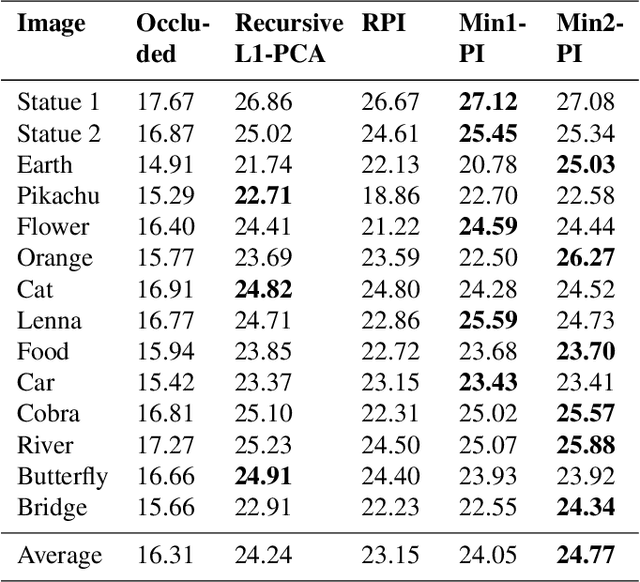 | Image | Occluded | Recursive L1-PCA | RPI | Min1-PI | Min2-PI |
|---|---|---|---|---|---|
| Statue 1 | 17.67 | 26.86 | 26.67 | **27.12** | 27.08 |
| Statue 2 | 16.87 | 25.02 | 24.61 | **25.45** | 25.34 |
| Earth | 14.91 | 21.74 | 22.13 | 20.78 | **25.03** |
| Pikachu | 15.29 | **22.71** | 18.86 | 22.70 | 22.58 |
| Flower | 16.40 | 24.41 | 21.22 | **24.59** | 24.44 |
| Orange | 15.77 | 23.69 | 23.59 | 22.50 | **26.27** |
| Cat | 16.91 | **24.82** | 24.80 | 24.28 | 24.52 |
| Lenna | 16.77 | 24.71 | 22.86 | **25.59** | 24.73 |
| Food | 15.94 | 23.85 | 22.72 | 23.68 | **23.70** |
| Car | 15.42 | 23.37 | 23.15 | **23.43** | 23.41 |
| Cobra | 16.81 | 25.10 | 22.31 | 25.02 | **25.57** |
| River | 17.27 | 25.23 | 24.50 | 25.07 | **25.88** |
| Butterfly | 16.66 | **24.91** | 24.40 | 23.93 | 23.92 |
| Bridge | 15.66 | 22.91 | 22.23 | 22.55 | **24.34** |
| Average | 16.31 | 24.24 | 23.15 | 24.05 | **24.77** |